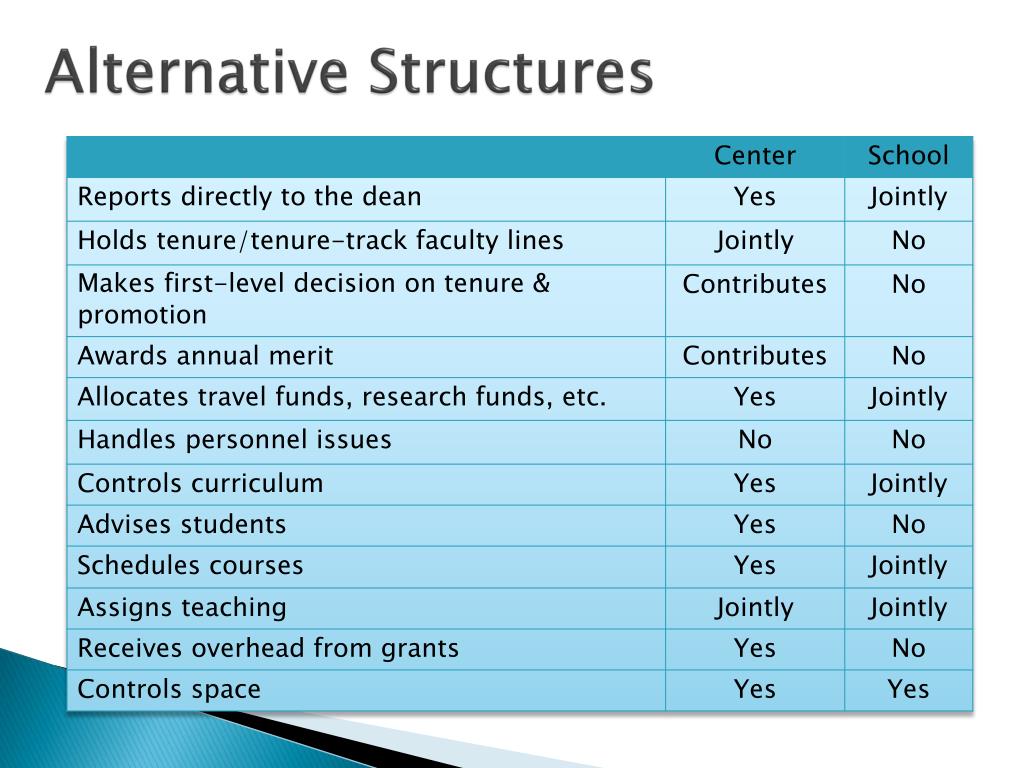 Alternative Structures

| | Center | School |
|---|---|---|
| Reports directly to the dean | Yes | Jointly |
| Holds tenure/tenure-track faculty lines | Jointly | No |
| Makes first-level decision on tenure & promotion | Contributes | No |
| Awards annual merit | Contributes | No |
| Allocates travel funds, research funds, etc. | Yes | Jointly |
| Handles personnel issues | No | No |
| Controls curriculum | Yes | Jointly |
| Advises students | Yes | No |
| Schedules courses | Yes | Jointly |
| Assigns teaching | Jointly | Jointly |
| Receives overhead from grants | Yes | No |
| Controls space | Yes | Yes |